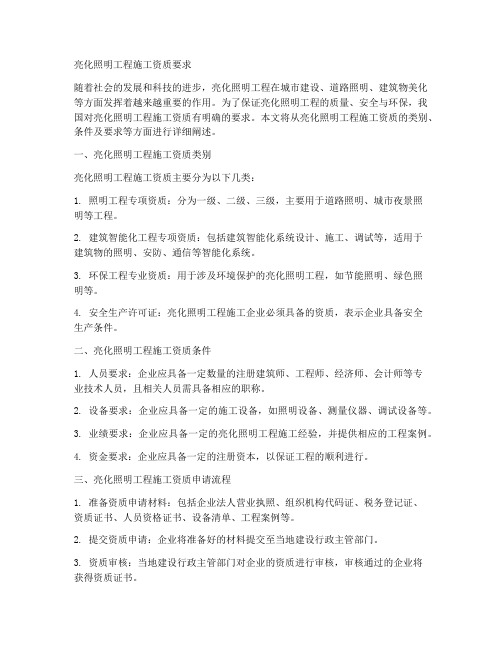 亮化照明工程施工资质要求

随着社会的发展和科技的进步，亮化照明工程在城市建设、道路照明、建筑物美化等方面发挥着越来越重要的作用。为了保证亮化照明工程的质量、安全与环保，我国对亮化照明工程施工资质有明确的要求。本文将从亮化照明工程施工资质的类别、条件及要求等方面进行详细阐述。

一、亮化照明工程施工资质类别

亮化照明工程施工资质主要分为以下几类：

1. 照明工程专项资质：分为一级、二级、三级，主要用于道路照明、城市夜景照明等工程。

2. 建筑智能化工程专项资质：包括建筑智能化系统设计、施工、调试等，适用于建筑物的照明、安防、通信等智能化系统。

3. 环保工程专业资质：用于涉及环境保护的亮化照明工程，如节能照明、绿色照明等。

4. 安全生产许可证：亮化照明工程施工企业必须具备的资质，表示企业具备安全生产条件。

二、亮化照明工程施工资质条件

1. 人员要求：企业应具备一定数量的注册建筑师、工程师、经济师、会计师等专业技术人员，且相关人员需具备相应的职称。

2. 设备要求：企业应具备一定的施工设备，如照明设备、测量仪器、调试设备等。

3. 业绩要求：企业应具备一定的亮化照明工程施工经验，并提供相应的工程案例。

4. 资金要求：企业应具备一定的注册资本，以保证工程的顺利进行。

三、亮化照明工程施工资质申请流程

1. 准备资质申请材料：包括企业法人营业执照、组织机构代码证、税务登记证、资质证书、人员资格证书、设备清单、工程案例等。

2. 提交资质申请：企业将准备好的材料提交至当地建设行政主管部门。

3. 资质审核：当地建设行政主管部门对企业的资质进行审核，审核通过的企业将获得资质证书。